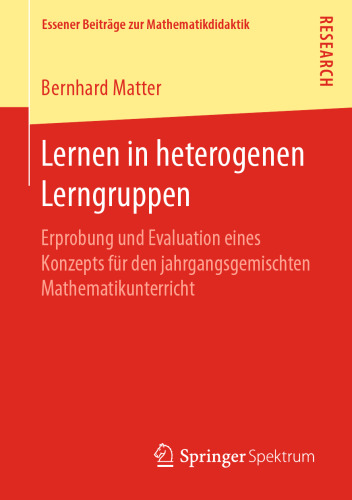 Essener Beiträge zur Mathematikdidaktik

RESEARCH

Bernhard Matter

Lernen in heterogenen Lerngruppen

Erprobung und Evaluation eines Konzepts für den jahrgangsgemischten Mathematikunterricht

Springer Spektrum